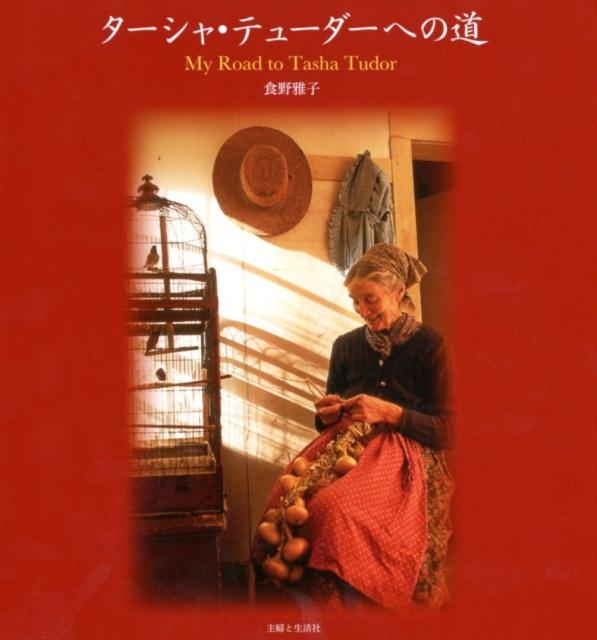 ターシャ・テューダーへの道
My Road to Tasha Tudor
食野雅子

主婦と生活社